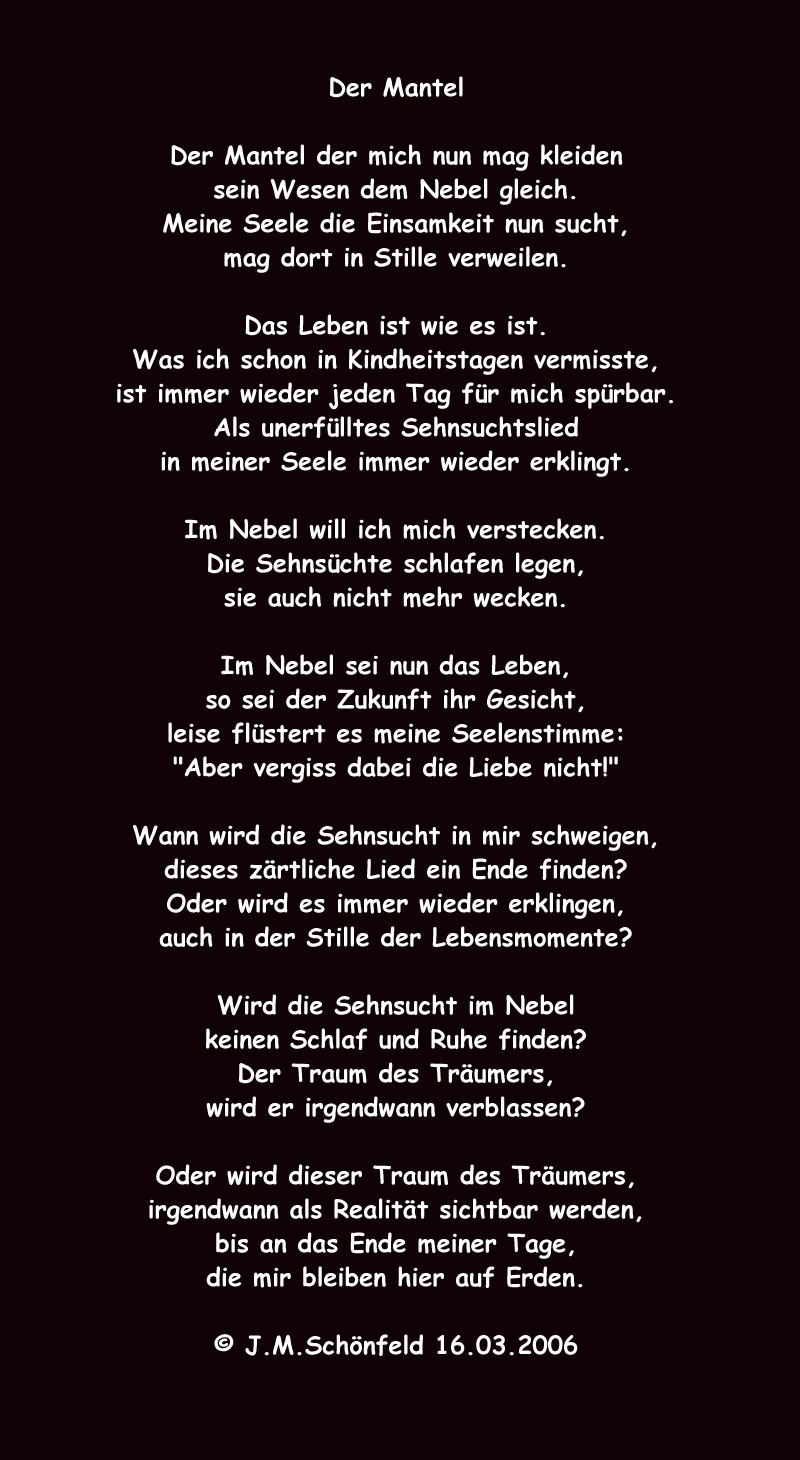 Der Mantel

Der Mantel der mich nun mag kleiden
sein Wesen dem Nebel gleich.
Meine Seele die Einsamkeit nun sucht,
mag dort in Stille verweilen.

Das Leben ist wie es ist.
Was ich schon in Kindheitstagen vermisste,
ist immer wieder jeden Tag für mich spürbar.
Als unerfülltes Sehnsuchtslied
in meiner Seele immer wieder erklingt.

Im Nebel will ich mich verstecken.
Die Sehnsüchte schlafen legen,
sie auch nicht mehr wecken.

Im Nebel sei nun das Leben,
so sei der Zukunft ihr Gesicht,
leise flüstert es meine Seelenstimme:
"Aber vergiss dabei die Liebe nicht!"

Wann wird die Sehnsucht in mir schweigen,
dieses zärtliche Lied ein Ende finden?
Oder wird es immer wieder erklingen,
auch in der Stille der Lebensmomente?

Wird die Sehnsucht im Nebel
keinen Schlaf und Ruhe finden?
Der Traum des Träumers,
wird er irgendwann verblassen?

Oder wird dieser Traum des Träumers,
irgendwann als Realität sichtbar werden,
bis an das Ende meiner Tage,
die mir bleiben hier auf Erden.

© J.M.Schönfeld 16.03.2006